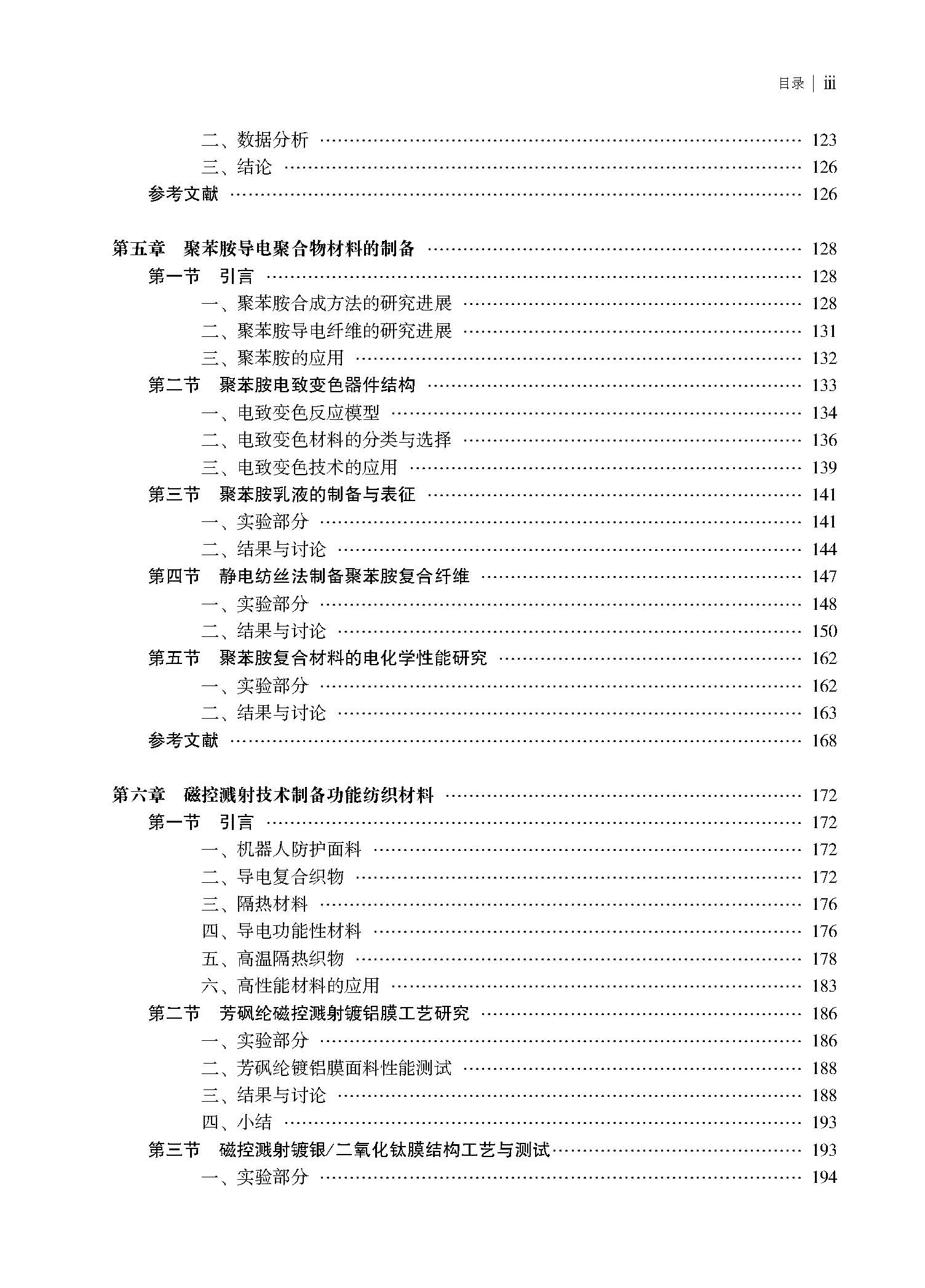 目录 | iii

二、数据分析 …… 123
三、结论 …… 126
参考文献 …… 126

第五章 聚苯胺导电聚合物材料的制备 …… 128
第一节 引言 …… 128
一、聚苯胺合成方法的研究进展 …… 128
二、聚苯胺导电纤维的研究进展 …… 131
三、聚苯胺的应用 …… 132
第二节 聚苯胺电致变色器件结构 …… 133
一、电致变色反应模型 …… 134
二、电致变色材料的分类与选择 …… 136
三、电致变色技术的应用 …… 139
第三节 聚苯胺乳液的制备与表征 …… 141
一、实验部分 …… 141
二、结果与讨论 …… 144
第四节 静电纺丝法制备聚苯胺复合纤维 …… 147
一、实验部分 …… 148
二、结果与讨论 …… 150
第五节 聚苯胺复合材料的电化学性能研究 …… 162
一、实验部分 …… 162
二、结果与讨论 …… 163
参考文献 …… 168

第六章 磁控溅射技术制备功能纺织材料 …… 172
第一节 引言 …… 172
一、机器人防护面料 …… 172
二、导电复合织物 …… 172
三、隔热材料 …… 176
四、导电功能性材料 …… 176
五、高温隔热织物 …… 178
六、高性能材料的应用 …… 183
第二节 芳砜纶磁控溅射镀铝膜工艺研究 …… 186
一、实验部分 …… 186
二、芳砜纶镀铝膜面料性能测试 …… 188
三、结果与讨论 …… 188
四、小结 …… 193
第三节 磁控溅射镀银/二氧化钛膜结构工艺与测试 …… 193
一、实验部分 …… 194